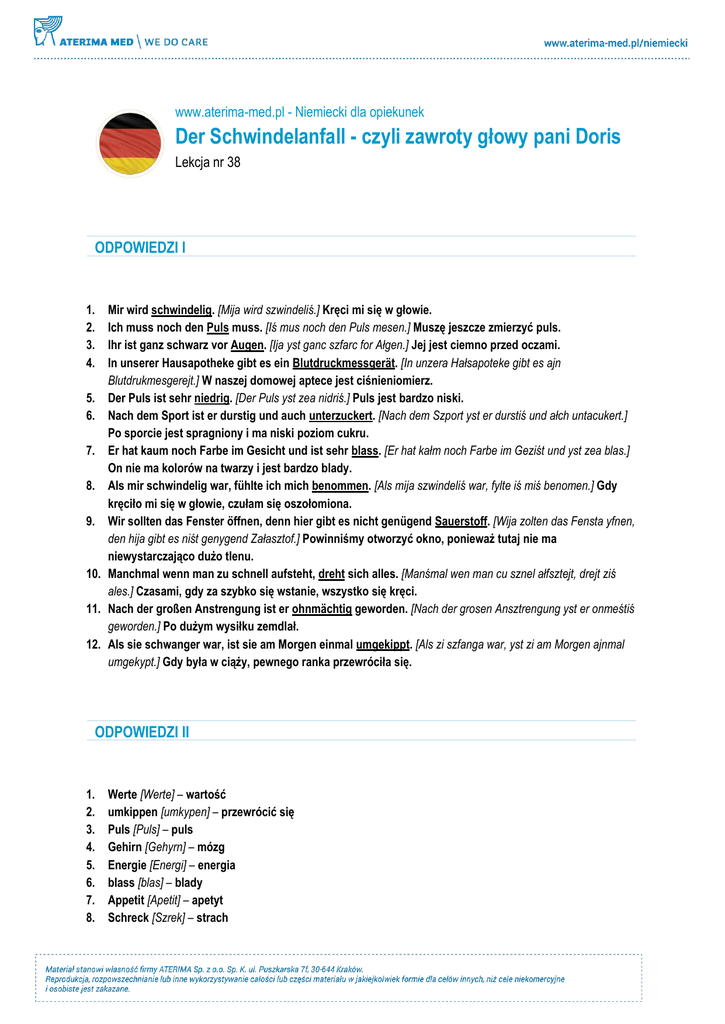 ATERIMA MED \ WE DO CARE

www.aterima-med.pl/niemiecki

www.aterima-med.pl - Niemiecki dla opiekunek

Der Schwindelanfall - czyli zawroty głowy pani Doris

Lekcja nr 38

ODPOWIEDZI I

1. Mir wird schwindelig. [Mija wird szwindeliś.] Kręci mi się w głowie.
2. Ich muss noch den Puls muss. [Iś mus noch den Puls mesen.] Muszę jeszcze zmierzyć puls.
3. Ihr ist ganz schwarz vor Augen. [Ija yst ganc szfarc for Ałgen.] Jej jest ciemno przed oczami.
4. In unserer Hausapotheke gibt es ein Blutdruckmessgerät. [In unzera Hałsapoteke gibt es ajn Blutdrukmesgerejt.] W naszej domowej aptece jest ciśnieniomierz.
5. Der Puls ist sehr niedrig. [Der Puls yst zea nidriś.] Puls jest bardzo niski.
6. Nach dem Sport ist er durstig und auch unterzuckert. [Nach dem Szport yst er durstiś und ałch untacukert.] Po sporcie jest spragniony i ma niski poziom cukru.
7. Er hat kaum noch Farbe im Gesicht und ist sehr blass. [Er hat kałm noch Farbe im Geziśt und yst zea blas.] On nie ma kolorów na twarzy i jest bardzo blady.
8. Als mir schwindelig war, fühlte ich mich benommen. [Als mija szwindeliś war, fylte iś miś benomen.] Gdy kręciło mi się w głowie, czułam się oszołomiona.
9. Wir sollten das Fenster öffnen, denn hier gibt es nicht genügend Sauerstoff. [Wija zolten das Fensta yfnen, den hija gibt es niśt genygend Załasztof.] Powinniśmy otworzyć okno, ponieważ tutaj nie ma niewystarczająco dużo tlenu.
10. Manchmal wenn man zu schnell aufsteht, dreht sich alles. [Manśmal wen man cu sznel ałfsztejt, drejt ziś ales.] Czasami, gdy za szybko się wstanie, wszystko się kręci.
11. Nach der großen Anstrengung ist er ohnmächtig geworden. [Nach der grosen Ansztrengung yst er onmeśtiś geworden.] Po dużym wysiłku zemdlał.
12. Als sie schwanger war, ist sie am Morgen einmal umgekippt. [Als zi szfanga war, yst zi am Morgen ajnmal umgekypt.] Gdy była w ciąży, pewnego ranka przewróciła się.

ODPOWIEDZI II

1. Werte [Werte] – wartość
2. umkippen [umkypen] – przewrócić się
3. Puls [Puls] – puls
4. Gehirn [Gehyrn] – mózg
5. Energie [Energi] – energia
6. blass [blas] – blady
7. Appetit [Apetit] – apetyt
8. Schreck [Szrek] – strach

Materiał stanowi własność firmy ATERIMA Sp. z o.o. Sp. K. ul. Puszkarska 7f, 30-644 Kraków.
Reprodukcja, rozpowszechnianie lub inne wykorzystywanie całości lub części materiału w jakiejkolwiek formie dla celów innych, niż cele niekomercyjne i osobiste jest zakazane.